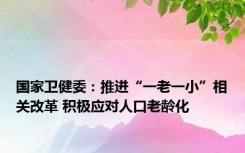 国家卫健委：推进“一老一小”相关改革 积极应对人口老龄化